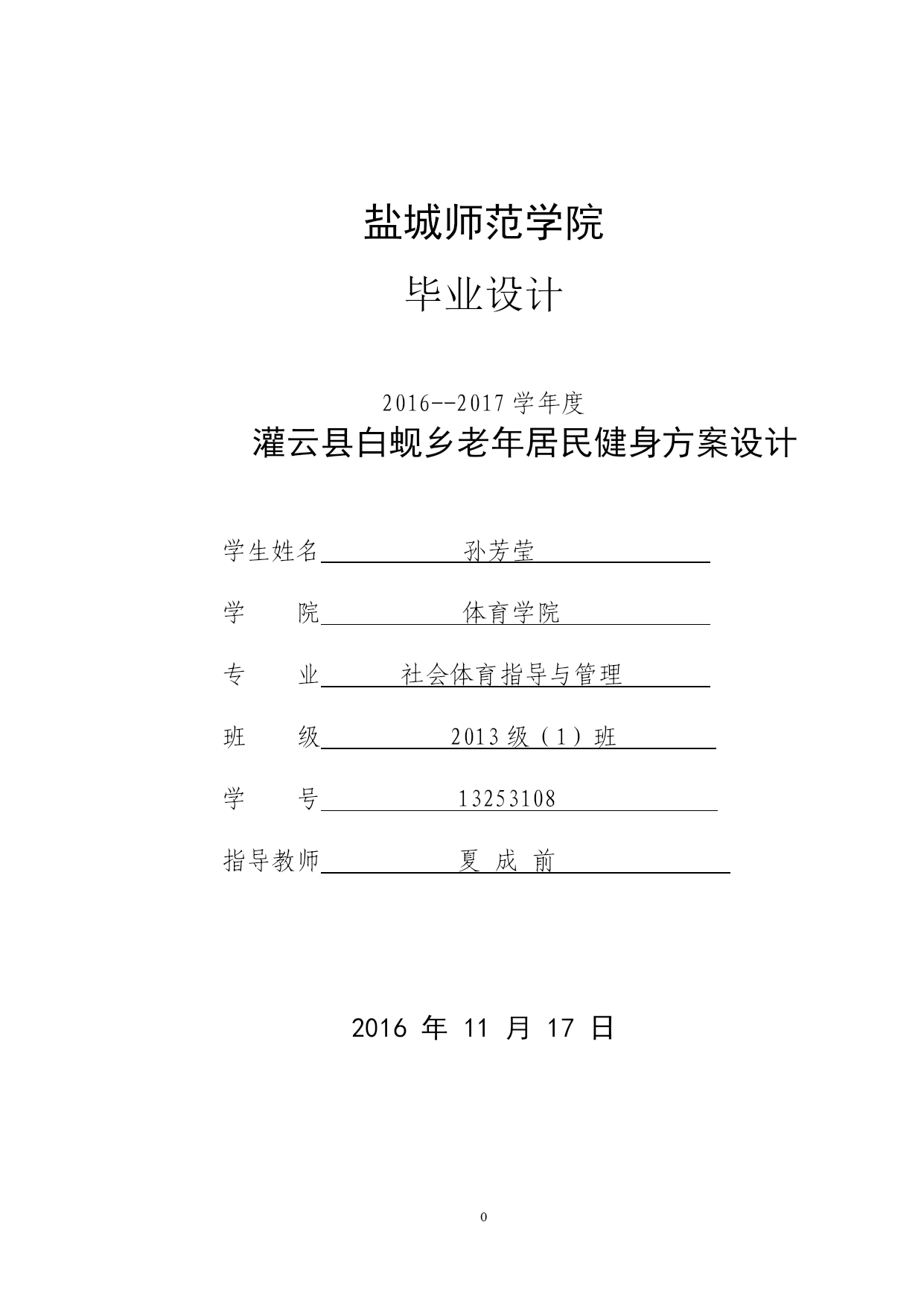 盐城师范学院

毕业设计

2016--2017 学年度

灌云县白蚬乡老年居民健身方案设计

学生姓名 孙芳莹

学 院 体育学院

专 业 社会体育指导与管理

班 级 2013 级（1）班

学 号 13253108

指导教师 夏 成 前

2016 年 11 月 17 日

0